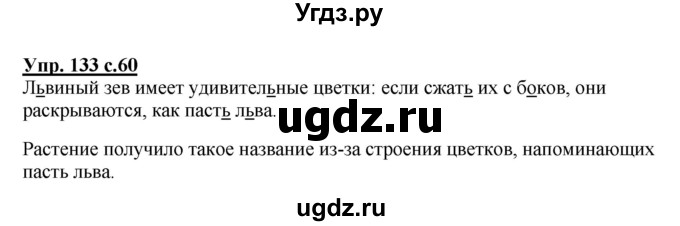 Угдз.ру

Упр. 133 с.60
Львиный зев имеет удивительные цветки: если сжать их с боков, они раскрываются, как пасть льва.

ugdz.ru

Растение получило такое название из-за строения цветков, напоминающих пасть льва.

ugdz.ru